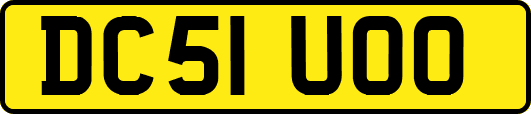 DC51 UOO